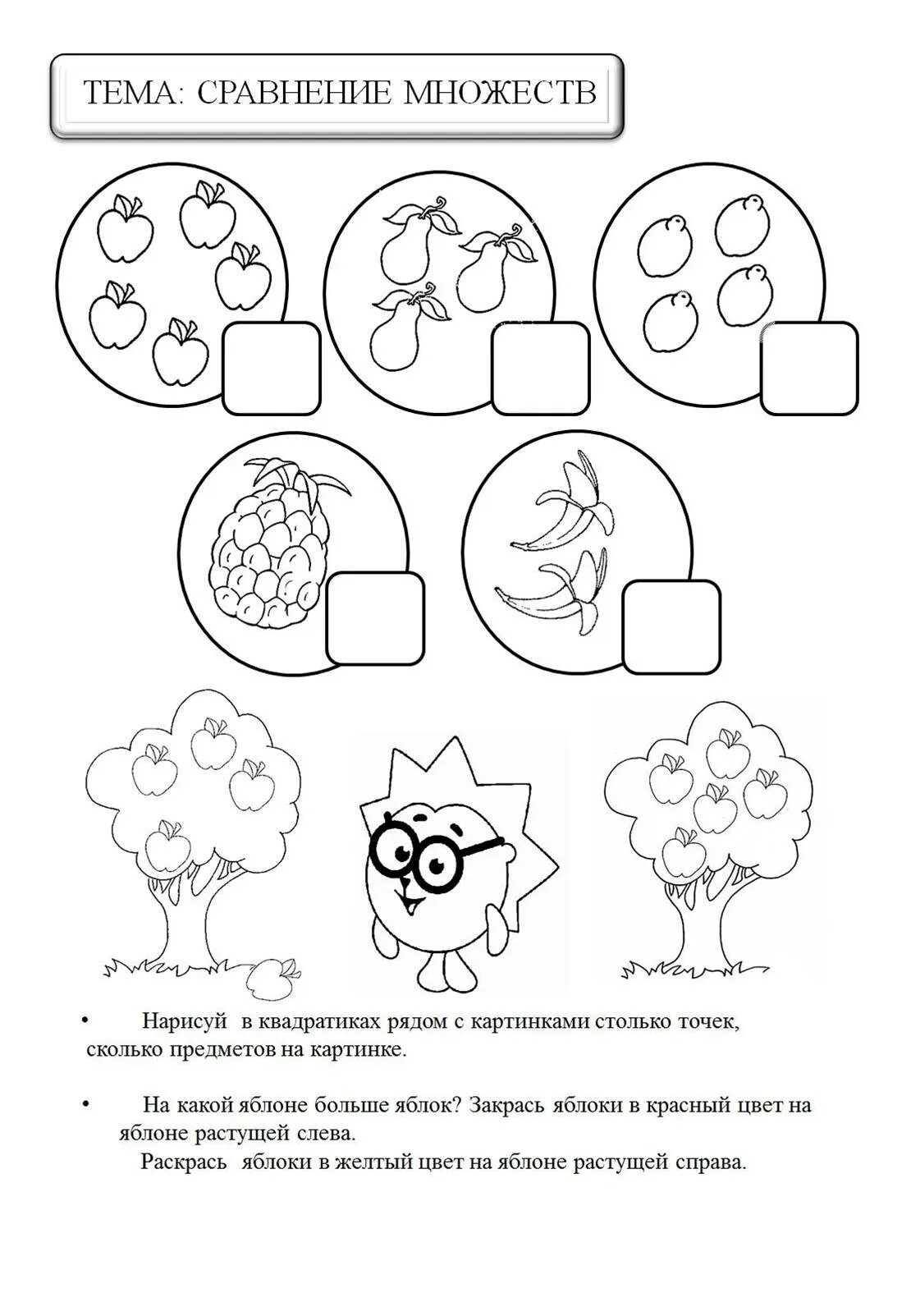 ТЕМА: СРАВНЕНИЕ МНОЖЕСТВ

• Нарисуй в квадратиках рядом с картинками столько точек, сколько предметов на картинке.

• На какой яблоне больше яблок? Закрась яблоки в красный цвет на яблоне растущей слева.
Раскрась яблоки в желтый цвет на яблоне растущей справа.